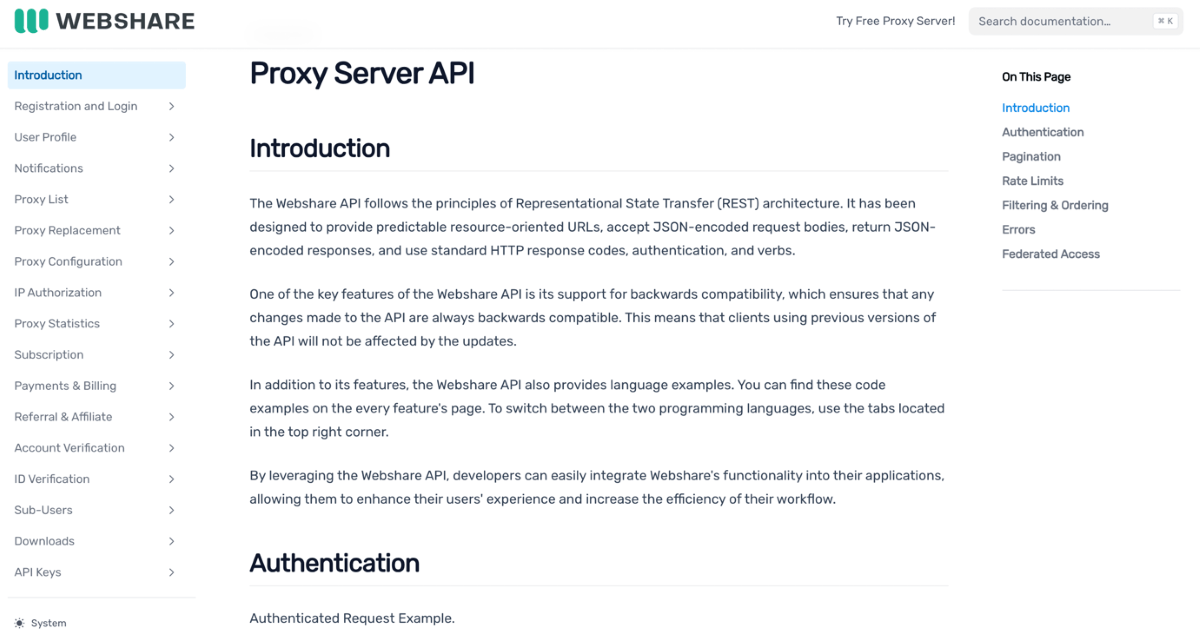 WEBSHARE

Try Free Proxy Server!

Search documentation... ⌘ K

Introduction
Registration and Login
User Profile
Notifications
Proxy List
Proxy Replacement
Proxy Configuration
IP Authorization
Proxy Statistics
Subscription
Payments & Billing
Referral & Affiliate
Account Verification
ID Verification
Sub-Users
Downloads
API Keys

System

Proxy Server API

Introduction

The Webshare API follows the principles of Representational State Transfer (REST) architecture. It has been designed to provide predictable resource-oriented URLs, accept JSON-encoded request bodies, return JSON-encoded responses, and use standard HTTP response codes, authentication, and verbs.

One of the key features of the Webshare API is its support for backwards compatibility, which ensures that any changes made to the API are always backwards compatible. This means that clients using previous versions of the API will not be affected by the updates.

In addition to its features, the Webshare API also provides language examples. You can find these code examples on the every feature's page. To switch between the two programming languages, use the tabs located in the top right corner.

By leveraging the Webshare API, developers can easily integrate Webshare's functionality into their applications, allowing them to enhance their users' experience and increase the efficiency of their workflow.

Authentication

Authenticated Request Example.

On This Page
Introduction
Authentication
Pagination
Rate Limits
Filtering & Ordering
Errors
Federated Access